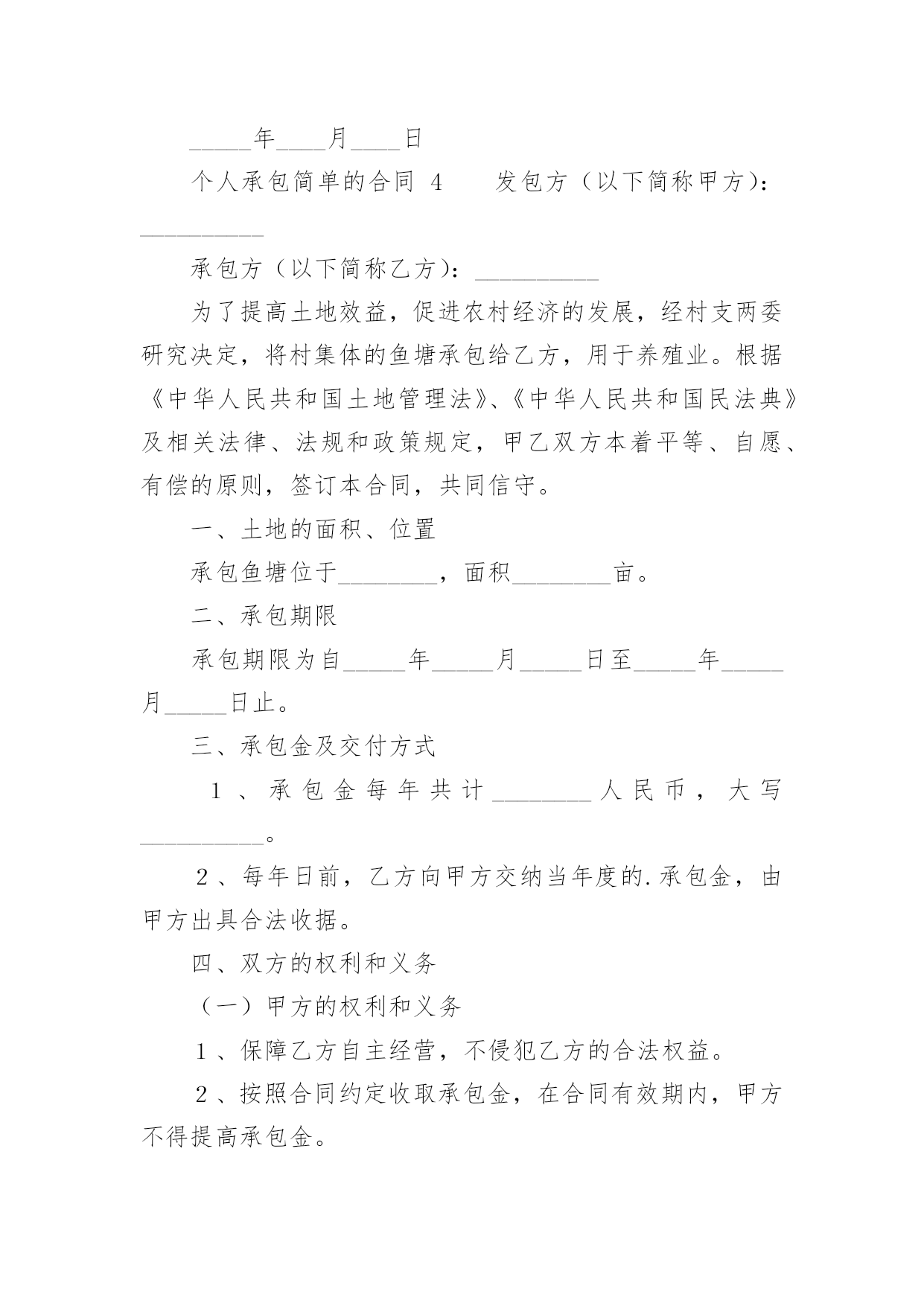 _____年____月____日

个人承包简单的合同 4　　发包方（以下简称甲方）：__________

承包方（以下简称乙方）：__________

为了提高土地效益，促进农村经济的发展，经村支两委研究决定，将村集体的鱼塘承包给乙方，用于养殖业。根据《中华人民共和国土地管理法》、《中华人民共和国民法典》及相关法律、法规和政策规定，甲乙双方本着平等、自愿、有偿的原则，签订本合同，共同信守。

一、土地的面积、位置

承包鱼塘位于________，面积________亩。

二、承包期限

承包期限为自_____年_____月_____日至_____年_____月_____日止。

三、承包金及交付方式

1、承包金每年共计________人民币，大写__________。

2、每年日前，乙方向甲方交纳当年度的.承包金，由甲方出具合法收据。

四、双方的权利和义务

（一）甲方的权利和义务

1、保障乙方自主经营，不侵犯乙方的合法权益。

2、按照合同约定收取承包金，在合同有效期内，甲方不得提高承包金。